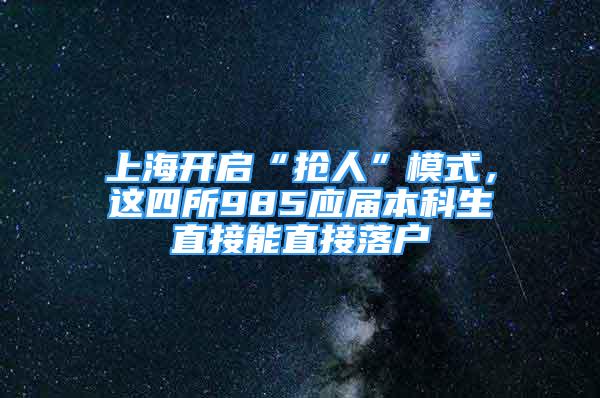 上海开启“抢人”模式，这四所985应届本科生直接能直接落户